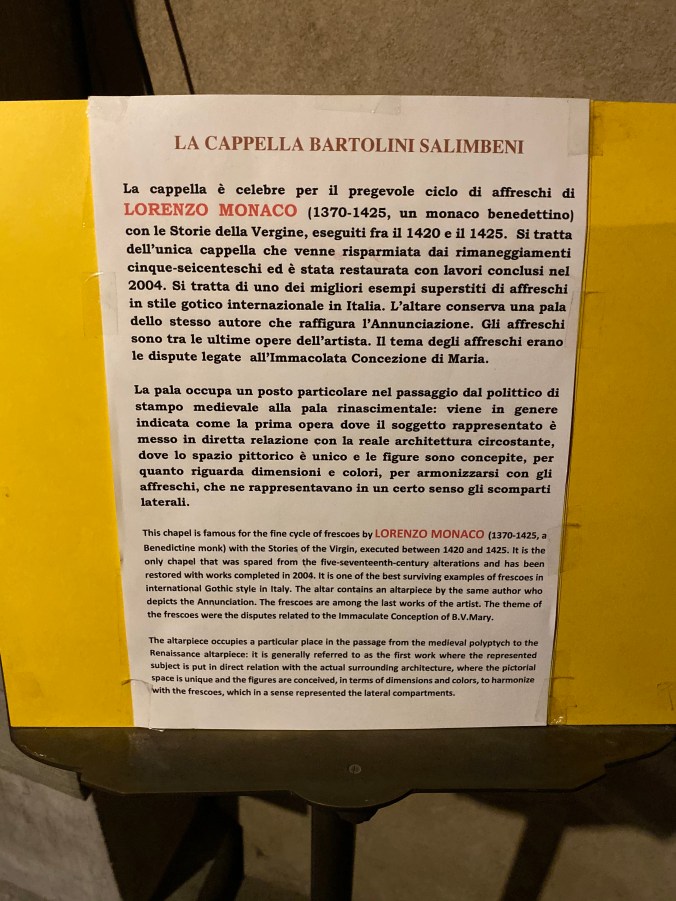 LA CAPPELLA BARTOLINI SALIMBENI

La cappella è celebre per il pregevole ciclo di affreschi di LORENZO MONACO (1370-1425, un monaco benedettino) con le Storie della Vergine, eseguiti fra il 1420 e il 1425. Si tratta dell'unica cappella che venne risparmiata dai rimaneggiamenti cinque-seicenteschi ed è stata restaurata con lavori conclusi nel 2004. Si tratta di uno dei migliori esempi superstiti di affreschi in stile gotico internazionale in Italia. L'altare conserva una pala dello stesso autore che raffigura l'Annunciazione. Gli affreschi sono tra le ultime opere dell'artista. Il tema degli affreschi erano le dispute legate all'Immacolata Concezione di Maria.

La pala occupa un posto particolare nel passaggio dal polittico di stampo medievale alla pala rinascimentale: viene in genere indicata come la prima opera dove il soggetto rappresentato è messo in diretta relazione con la reale architettura circostante, dove lo spazio pittorico è unico e le figure sono concepite, per quanto riguarda dimensioni e colori, per armonizzarsi con gli affreschi, che ne rappresentavano in un certo senso gli scomparti laterali.

This chapel is famous for the fine cycle of frescoes by LORENZO MONACO (1370-1425, a Benedictine monk) with the Stories of the Virgin, executed between 1420 and 1425. It is the only chapel that was spared from the five-seventeenth-century alterations and has been restored with works completed in 2004. It is one of the best surviving examples of frescoes in international Gothic style in Italy. The altar contains an altarpiece by the same author who depicts the Annunciation. The frescoes are among the last works of the artist. The theme of the frescoes were the disputes related to the Immaculate Conception of B.V.Mary.

The altarpiece occupies a particular place in the passage from the medieval polyptych to the Renaissance altarpiece: it is generally referred to as the first work where the represented subject is put in direct relation with the actual surrounding architecture, where the pictorial space is unique and the figures are conceived, in terms of dimensions and colors, to harmonize with the frescoes, which in a sense represented the lateral compartments.